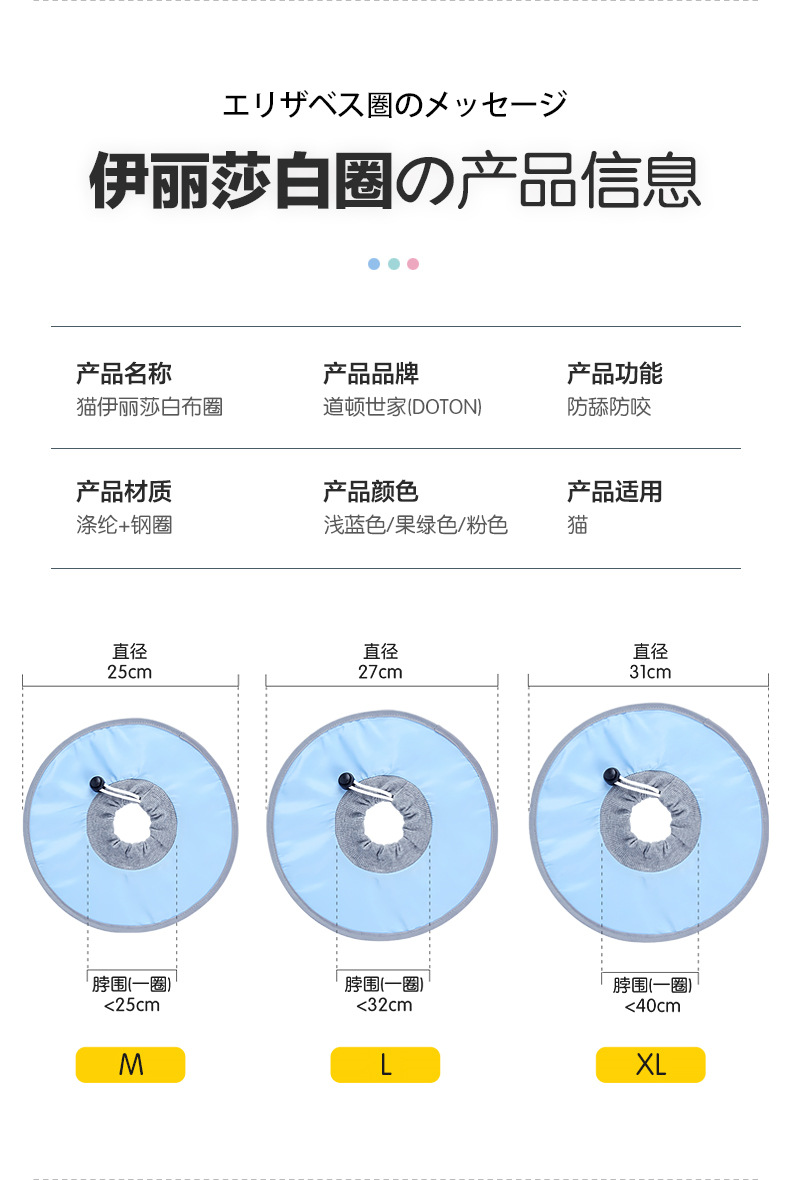 エリザベス圏のメッセージ

伊丽莎白圈の产品信息

产品名称
猫伊丽莎白布圈

产品品牌
道顿世家(DOTON)

产品功能
防舔防咬

产品材质
涤纶+钢圈

产品颜色
浅蓝色/果绿色/粉色

产品适用
猫

直径
25cm

脖围(一圈)
<25cm

M

直径
27cm

脖围(一圈)
<32cm

L

直径
31cm

脖围(一圈)
<40cm

XL